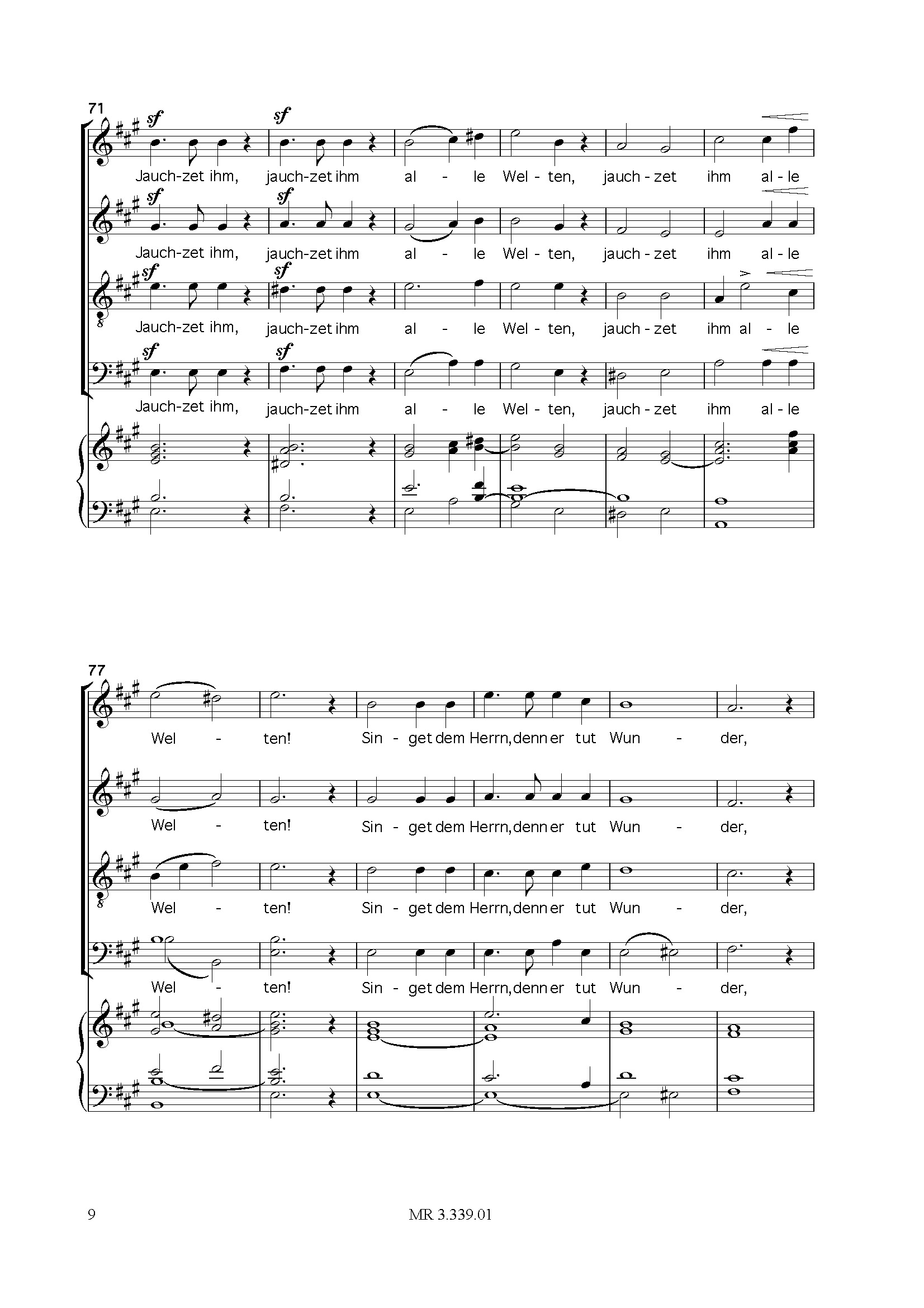 71

sf sf

Jauch-zet ihm, jauch-zet ihm al - le Wel - ten, jauch - zet ihm al - le

sf sf

Jauch-zet ihm, jauch-zet ihm al - le Wel - ten, jauch - zet ihm al - le

sf sf

Jauch-zet ihm, jauch-zet ihm al - le Wel - ten, jauch - zet ihm al - le

sf sf

Jauch-zet ihm, jauch-zet ihm al - le Wel - ten, jauch - zet ihm al - le

77

Wel - ten! Sin - get dem Herrn, denn er tut Wun - der,

Wel - ten! Sin - get dem Herrn, denn er tut Wun - der,

Wel - ten! Sin - get dem Herrn, denn er tut Wun - der,

Wel - ten! Sin - get dem Herrn, denn er tut Wun - der,

9 MR 3.339.01